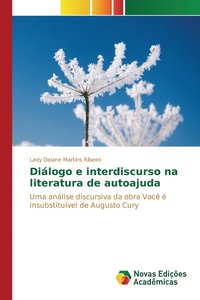 Lady Daiane Martins Ribeiro

Diálogo e interdiscurso na literatura de autoajuda

Uma análise discursiva da obra Você é insubstituível de Augusto Cury

Novas Edições Acadêmicas